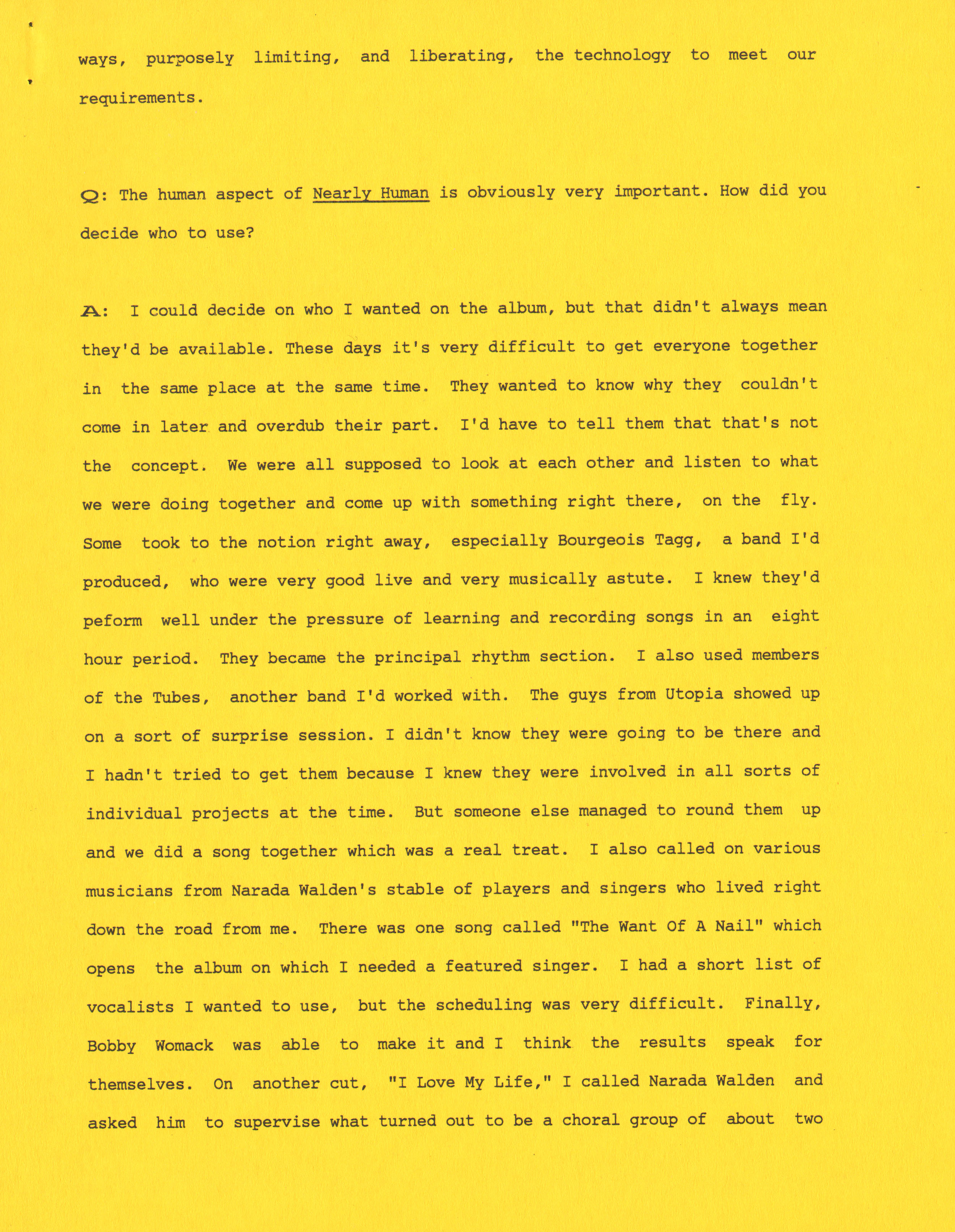 ways, purposely limiting, and liberating, the technology to meet our requirements.

Q: The human aspect of Nearly Human is obviously very important. How did you decide who to use?

A: I could decide on who I wanted on the album, but that didn't always mean they'd be available. These days it's very difficult to get everyone together in the same place at the same time. They wanted to know why they couldn't come in later and overdub their part. I'd have to tell them that that's not the concept. We were all supposed to look at each other and listen to what we were doing together and come up with something right there, on the fly. Some took to the notion right away, especially Bourgeois Tagg, a band I'd produced, who were very good live and very musically astute. I knew they'd peform well under the pressure of learning and recording songs in an eight hour period. They became the principal rhythm section. I also used members of the Tubes, another band I'd worked with. The guys from Utopia showed up on a sort of surprise session. I didn't know they were going to be there and I hadn't tried to get them because I knew they were involved in all sorts of individual projects at the time. But someone else managed to round them up and we did a song together which was a real treat. I also called on various musicians from Narada Walden's stable of players and singers who lived right down the road from me. There was one song called "The Want Of A Nail" which opens the album on which I needed a featured singer. I had a short list of vocalists I wanted to use, but the scheduling was very difficult. Finally, Bobby Womack was able to make it and I think the results speak for themselves. On another cut, "I Love My Life," I called Narada Walden and asked him to supervise what turned out to be a choral group of about two